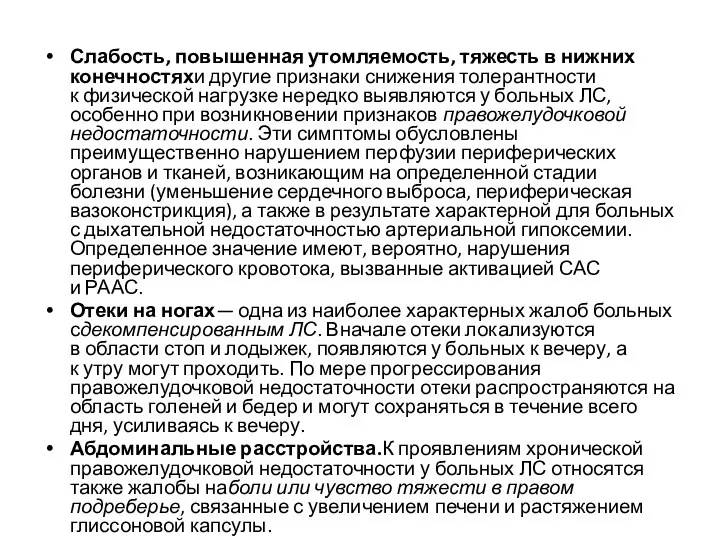 • Слабость, повышенная утомляемость, тяжесть в нижних конечностяхи другие признаки снижения толерантности к физической нагрузке нередко выявляются у больных ЛС, особенно при возникновении признаков правожелудочковой недостаточности. Эти симптомы обусловлены преимущественно нарушением перфузии периферических органов и тканей, возникающим на определенной стадии болезни (уменьшение сердечного выброса, периферическая вазоконстрикция), а также в результате характерной для больных с дыхательной недостаточностью артериальной гипоксемии. Определенное значение имеют, вероятно, нарушения периферического кровотока, вызванные активацией САС и РААС.

• Отеки на ногах — одна из наиболее характерных жалоб больных сдекомпенсированным ЛС. Вначале отеки локализуются в области стоп и лодыжек, появляются у больных к вечеру, а к утру могут проходить. По мере прогрессирования правожелудочковой недостаточности отеки распространяются на область голеней и бедер и могут сохраняться в течение всего дня, усиливаясь к вечеру.

• Абдоминальные расстройства.К проявлениям хронической правожелудочковой недостаточности у больных ЛС относятся также жалобы наболи или чувство тяжести в правом подреберье, связанные с увеличением печени и растяжением глиссоновой капсулы.